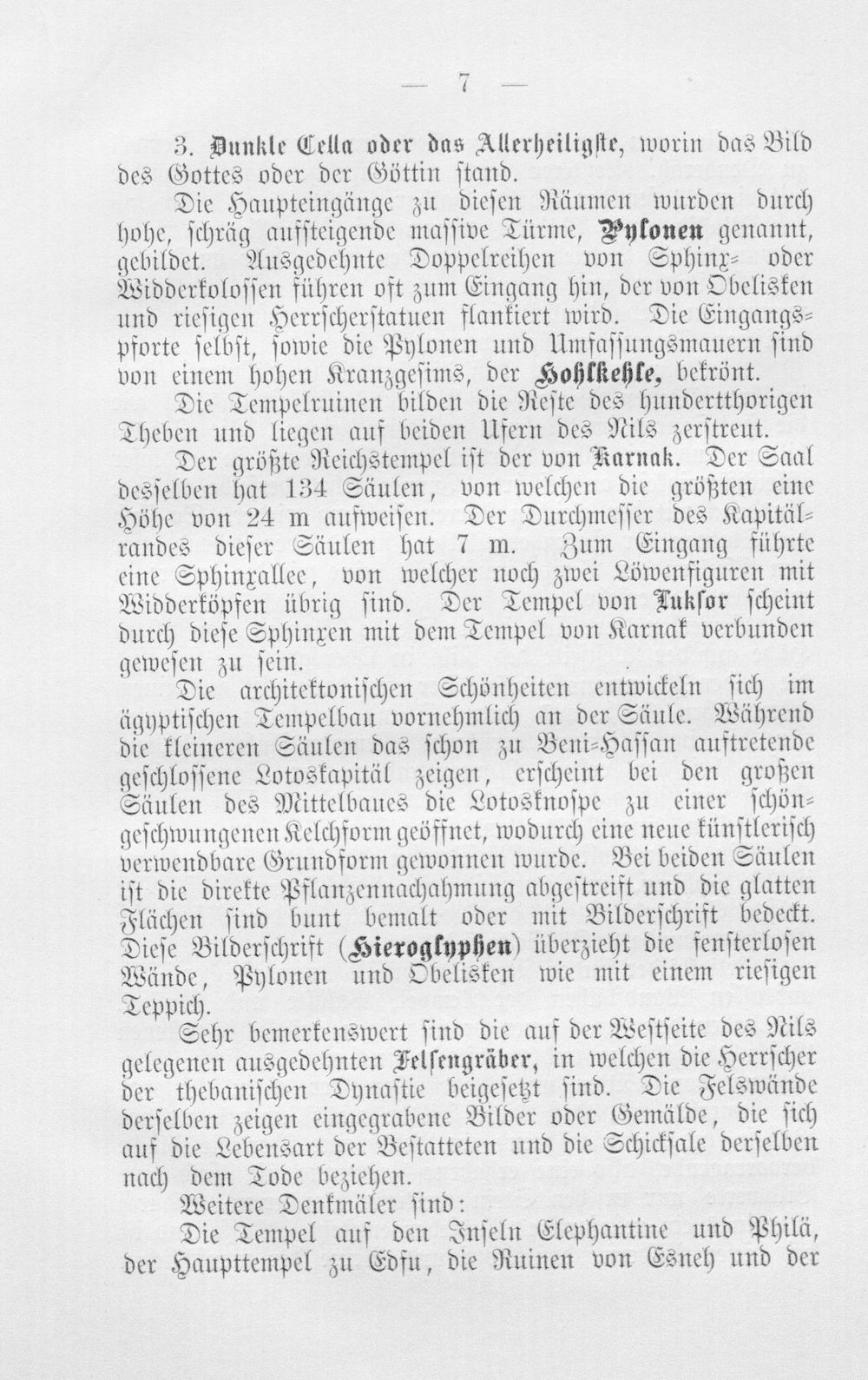 — 7 —

3. Dunkle Cella oder das Allerheiligste, worin das Bild des Gottes oder der Göttin stand.

Die Haupteingänge zu diesen Räumen wurden durch hohe, schräg aufsteigende massive Türme, Pylonen genannt, gebildet. Ausgedehnte Doppelreihen von Sphinx- oder Widderkolossen führen oft zum Eingang hin, der von Obelisken und riesigen Herrscherstatuen flankiert wird. Die Eingangspforte selbst, sowie die Pylonen und Umfassungsmauern sind von einem hohen Kranzgesims, der Hohlkehle, bekrönt.

Die Tempelruinen bilden die Reste des hundertthorigen Theben und liegen auf beiden Ufern des Nils zerstreut.

Der größte Reichstempel ist der von Karnak. Der Saal desselben hat 134 Säulen, von welchen die größten eine Höhe von 24 m aufweisen. Der Durchmesser des Kapitälrandes dieser Säulen hat 7 m. Zum Eingang führte eine Sphinxallee, von welcher noch zwei Löwenfiguren mit Widderköpfen übrig sind. Der Tempel von Luksor scheint durch diese Sphinxen mit dem Tempel von Karnak verbunden gewesen zu sein.

Die architektonischen Schönheiten entwickeln sich im ägyptischen Tempelbau vornehmlich an der Säule. Während die kleineren Säulen das schon zu Beni-Hassan auftretende geschlossene Lotoskapitäl zeigen, erscheint bei den großen Säulen des Mittelbaues die Lotosknospe zu einer schöngeschwungenen Kelchform geöffnet, wodurch eine neue künstlerisch verwendbare Grundform gewonnen wurde. Bei beiden Säulen ist die direkte Pflanzennachahmung abgestreift und die glatten Flächen sind bunt bemalt oder mit Bilderschrift bedeckt. Diese Bilderschrift (Hieroglyphen) überzieht die fensterlosen Wände, Pylonen und Obelisken wie mit einem riesigen Teppich.

Sehr bemerkenswert sind die auf der Westseite des Nils gelegenen ausgedehnten Felsengräber, in welchen die Herrscher der thebanischen Dynastie beigesetzt sind. Die Felswände derselben zeigen eingegrabene Bilder oder Gemälde, die sich auf die Lebensart der Bestatteten und die Schicksale derselben nach dem Tode beziehen.

Weitere Denkmäler sind:

Die Tempel auf den Inseln Elephantine und Philä, der Haupttempel zu Edfu, die Ruinen von Esneh und der